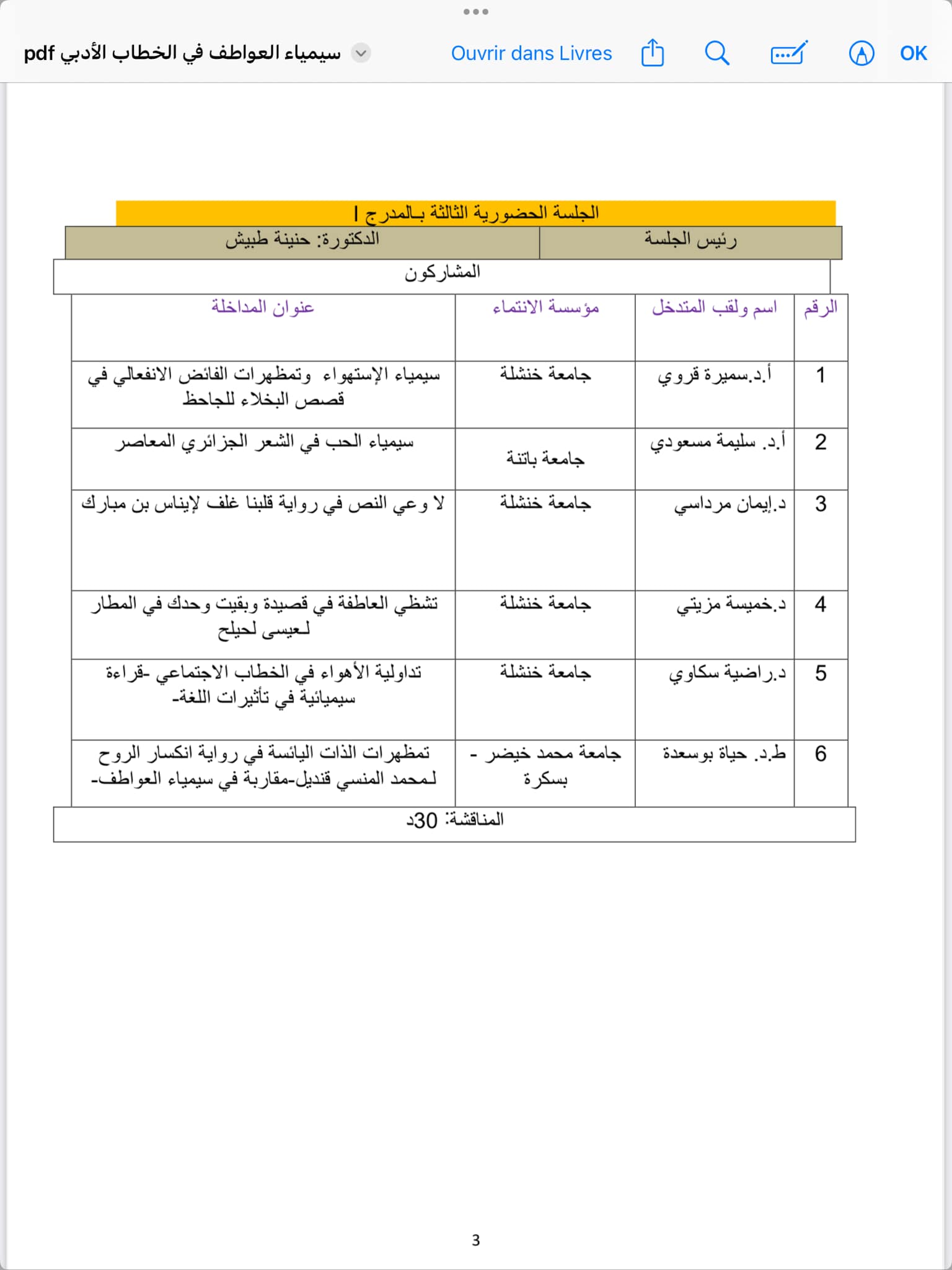 سيمياء العواطف في الخطاب الأدبي pdf

Ouvrir dans Livres

OK

الجلسة الحضورية الثالثة بـالمدرج I

| رئيس الجلسة | الدكتورة: حنينة طبيش |
|---|---|

المشاركون

| الرقم | اسم ولقب المتدخل | مؤسسة الانتماء | عنوان المداخلة |
|---|---|---|---|
| 1 | أ.د.سميرة قروي | جامعة خنشلة | سيمياء الإستهواء وتمظهرات الفائض الانفعالي في قصص البخلاء للجاحظ |
| 2 | أ.د. سليمة مسعودي | جامعة باتنة | سيمياء الحب في الشعر الجزائري المعاصر |
| 3 | د.إيمان مرداسي | جامعة خنشلة | لا وعي النص في رواية قلبنا غلف لإيناس بن مبارك |
| 4 | د.خميسة مزيتي | جامعة خنشلة | تشظي العاطفة في قصيدة وبقيت وحدك في المطار لـعيسى لحيلح |
| 5 | د.راضية سكاوي | جامعة خنشلة | تداولية الأهواء في الخطاب الاجتماعي -قراءة سيميائية في تأثيرات اللغة- |
| 6 | ط.د. حياة بوسعدة | جامعة محمد خيضر - بسكرة | تمظهرات الذات اليائسة في رواية انكسار الروح لـمحمد المنسي قنديل-مقاربة في سيمياء العواطف- |

المناقشة: 30د

3